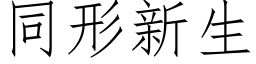 同形新生